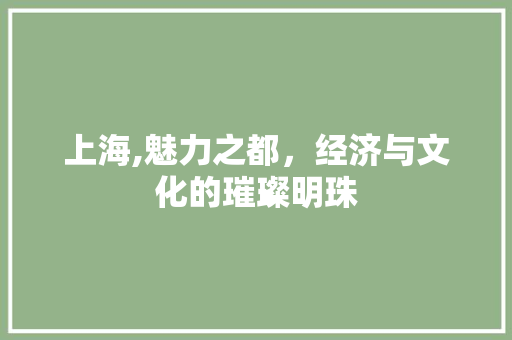 上海,魅力之都，经济与文化的璀璨明珠